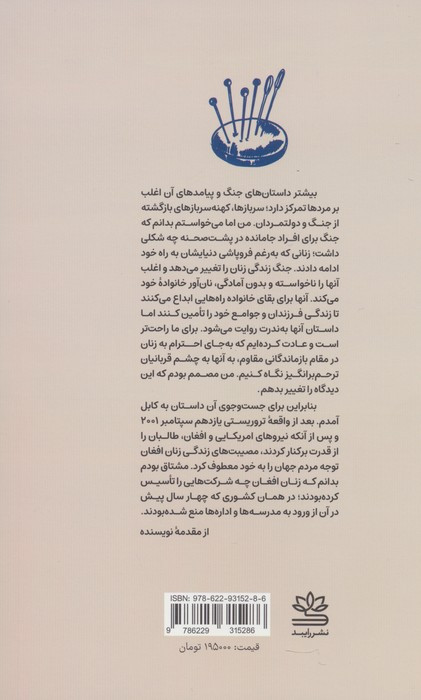 بیشتر داستان‌های جنگ و پیامدهای آن اغلب بر مردها تمرکز دارد؛ سربازها، کهنه‌سربازهای بازگشته از جنگ و دولتمردان. من اما می‌خواستم بدانم که جنگ برای افراد جامانده در پشت‌صحنه چه شکلی داشت؛ زنانی که به‌رغم فروپاشی دنیایشان به راه خود ادامه دادند. جنگ زندگی زنان را تغییر می‌دهد و اغلب آنها را ناخواسته و بدون آمادگی، نان‌آور خانوادهٔ خود می‌کند. آنها برای بقای خانواده راه‌هایی ابداع می‌کنند تا زندگی فرزندان و جوامع خود را تأمین کنند اما داستان آنها به‌ندرت روایت می‌شود. برای ما راحت‌تر است و عادت کرده‌ایم که به‌جای احترام به زنان در مقام بازماندگانی مقاوم، به آنها به چشم قربانیان ترحم‌برانگیز نگاه کنیم. من مصمم بودم که این دیدگاه را تغییر بدهم.

بنابراین برای جست‌وجوی آن داستان به کابل آمدم. بعد از واقعهٔ تروریستی یازدهم سپتامبر ۲۰۰۱ و پس از آنکه نیروهای امریکایی و افغان، طالبان را از قدرت برکنار کردند، مصیبت‌های زندگی زنان افغان توجه مردم جهان را به خود معطوف کرد. مشتاق بودم بدانم که زنان افغان چه شرکت‌هایی را تأسیس کرده‌بودند؛ در همان کشوری که چهار سال پیش در آن از ورود به مدرسه‌ها و اداره‌ها منع شده‌بودند.

از مقدمهٔ نویسنده

ISBN: 978-622-93152-8-6
9 786229 315286

نشر رایبد

قیمت: ۱۹۵۰۰۰ تومان